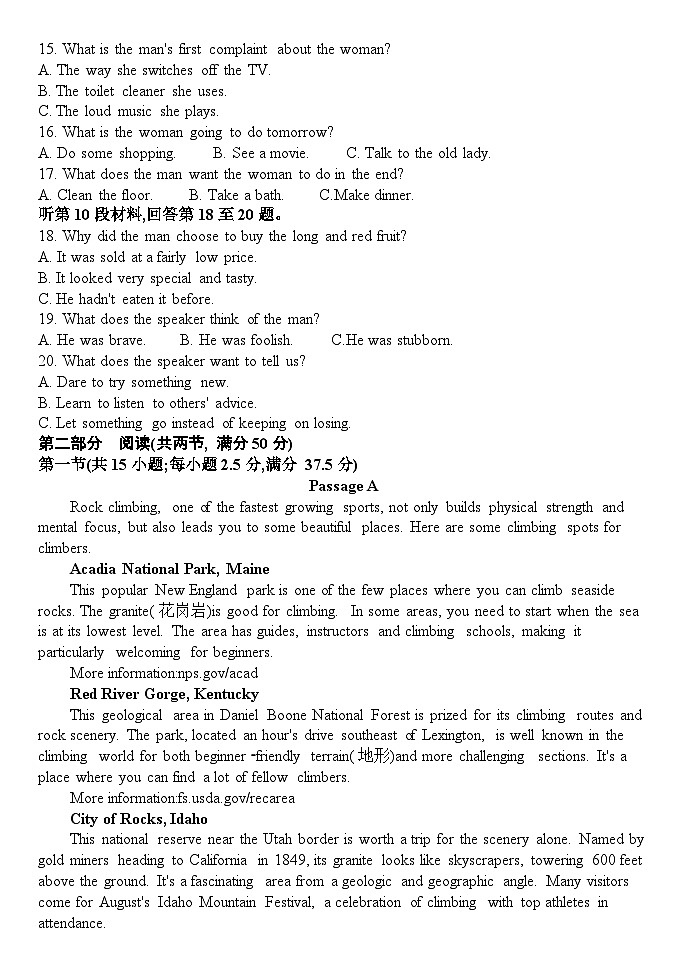 15. What is the man's first complaint about the woman?
A. The way she switches off the TV.
B. The toilet cleaner she uses.
C. The loud music she plays.
16. What is the woman going to do tomorrow?
A. Do some shopping.   B. See a movie.   C. Talk to the old lady.
17. What does the man want the woman to do in the end?
A. Clean the floor.   B. Take a bath.   C.Make dinner.
听第 10 段材料,回答第 18 至 20 题。
18. Why did the man choose to buy the long and red fruit?
A. It was sold at a fairly low price.
B. It looked very special and tasty.
C. He hadn't eaten it before.
19. What does the speaker think of the man?
A. He was brave.   B. He was foolish.   C.He was stubborn.
20. What does the speaker want to tell us?
A. Dare to try something new.
B. Learn to listen to others' advice.
C. Let something go instead of keeping on losing.
第二部分 阅读(共两节, 满分 50 分)
第一节(共 15 小题;每小题 2.5 分,满分 37.5 分)
Passage A
Rock climbing, one of the fastest growing sports, not only builds physical strength and mental focus, but also leads you to some beautiful places. Here are some climbing spots for climbers.
Acadia National Park, Maine
This popular New England park is one of the few places where you can climb seaside rocks. The granite(花岗岩)is good for climbing. In some areas, you need to start when the sea is at its lowest level. The area has guides, instructors and climbing schools, making it particularly welcoming for beginners.
More information:nps.gov/acad
Red River Gorge, Kentucky
This geological area in Daniel Boone National Forest is prized for its climbing routes and rock scenery. The park, located an hour's drive southeast of Lexington, is well known in the climbing world for both beginner-friendly terrain(地形)and more challenging sections. It's a place where you can find a lot of fellow climbers.
More information:fs.usda.gov/recarea
City of Rocks, Idaho
This national reserve near the Utah border is worth a trip for the scenery alone. Named by gold miners heading to California in 1849, its granite looks like skyscrapers, towering 600 feet above the ground. It's a fascinating area from a geologic and geographic angle. Many visitors come for August's Idaho Mountain Festival, a celebration of climbing with top athletes in attendance.